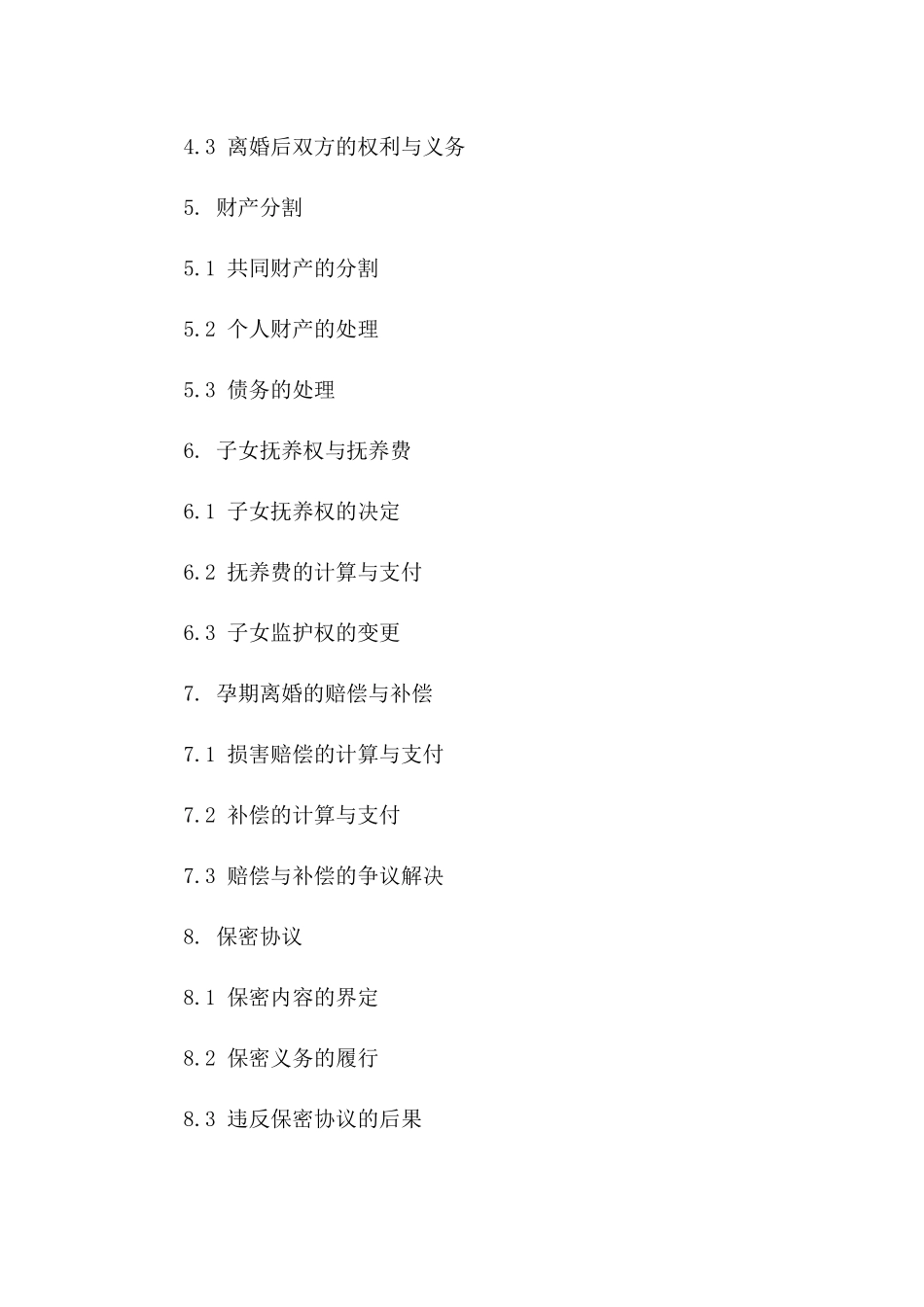 4.3 离婚后双方的权利与义务

5. 财产分割

5.1 共同财产的分割

5.2 个人财产的处理

5.3 债务的处理

6. 子女抚养权与抚养费

6.1 子女抚养权的决定

6.2 抚养费的计算与支付

6.3 子女监护权的变更

7. 孕期离婚的赔偿与补偿

7.1 损害赔偿的计算与支付

7.2 补偿的计算与支付

7.3 赔偿与补偿的争议解决

8. 保密协议

8.1 保密内容的界定

8.2 保密义务的履行

8.3 违反保密协议的后果